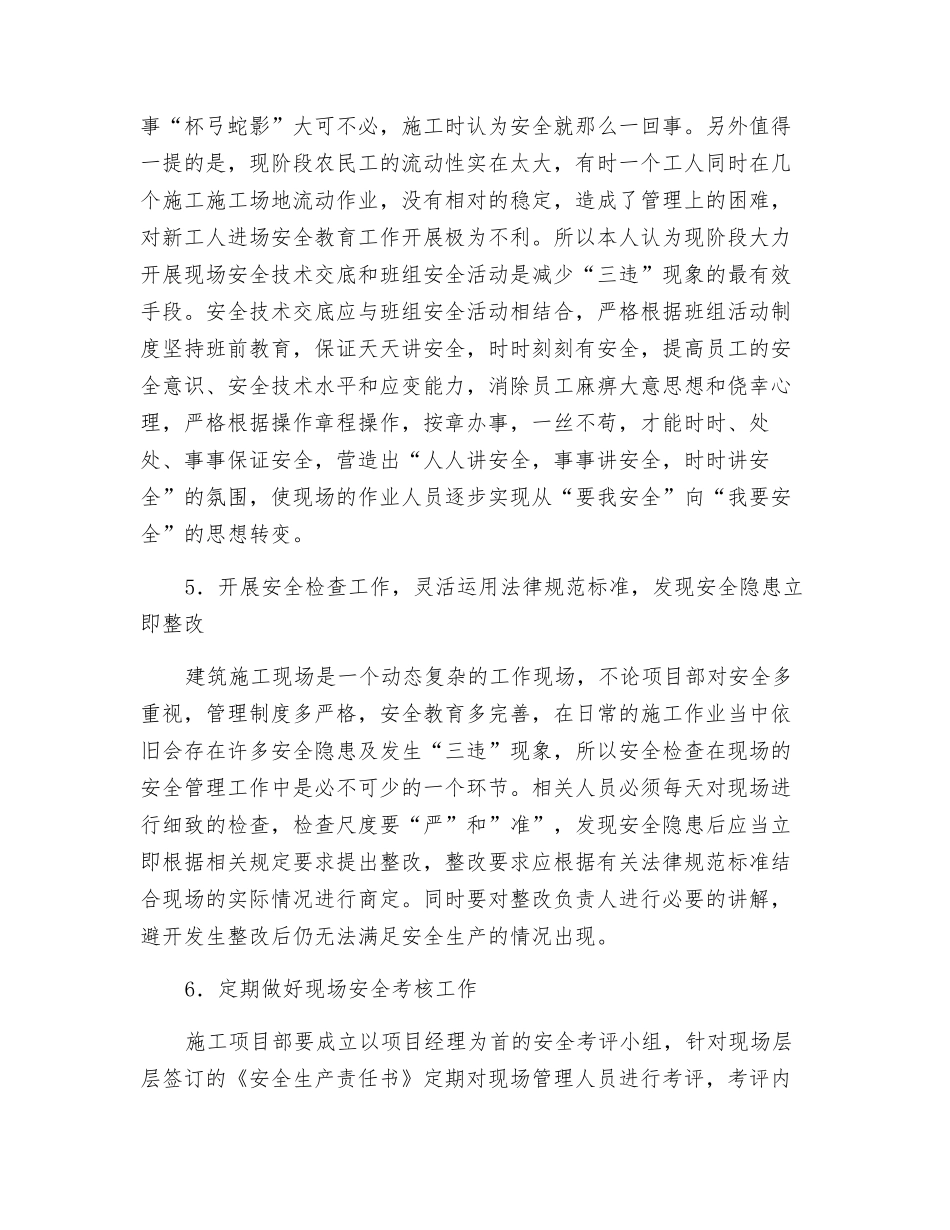 事“杯弓蛇影”大可不必，施工时认为安全就那么一回事。另外值得一提的是，现阶段农民工的流动性实在太大，有时一个工人同时在几个施工施工场地流动作业，没有相对的稳定，造成了管理上的困难，对新工人进场安全教育工作开展极为不利。所以本人认为现阶段大力开展现场安全技术交底和班组安全活动是减少“三违”现象的最有效手段。安全技术交底应与班组安全活动相结合，严格根据班组活动制度坚持班前教育，保证天天讲安全，时时刻刻有安全，提高员工的安全意识、安全技术水平和应变能力，消除员工麻痹大意思想和侥幸心理，严格根据操作章程操作，按章办事，一丝不苟，才能时时、处处、事事保证安全，营造出“人人讲安全，事事讲安全，时时讲安全”的氛围，使现场的作业人员逐步实现从“要我安全”向“我要安全”的思想转变。

5．开展安全检查工作，灵活运用法律规范标准，发现安全隐患立即整改

建筑施工现场是一个动态复杂的工作现场，不论项目部对安全多重视，管理制度多严格，安全教育多完善，在日常的施工作业当中依旧会存在许多安全隐患及发生“三违”现象，所以安全检查在现场的安全管理工作中是必不可少的一个环节。相关人员必须每天对现场进行细致的检查，检查尺度要“严”和”准”，发现安全隐患后应当立即根据相关规定要求提出整改，整改要求应根据有关法律规范标准结合现场的实际情况进行商定。同时要对整改负责人进行必要的讲解，避开发生整改后仍无法满足安全生产的情况出现。

6．定期做好现场安全考核工作

施工项目部要成立以项目经理为首的安全考评小组，针对现场层层签订的《安全生产责任书》定期对现场管理人员进行考评，考评内